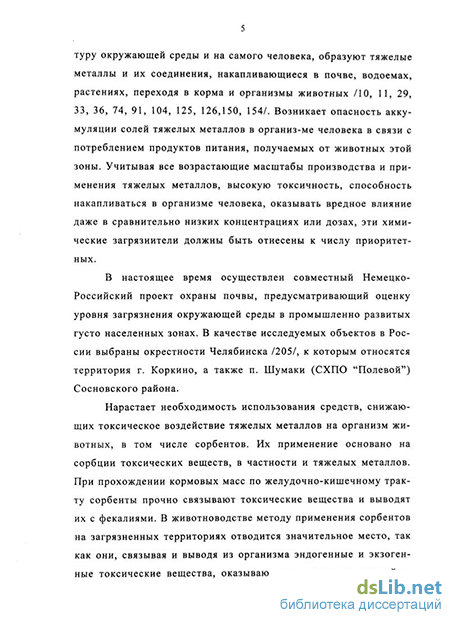 5

туру окружающей среды и на самого человека, образуют тяжелые металлы и их соединения, накапливающиеся в почве, водоемах, растениях, переходя в корма и организмы животных /10, 11, 29, 33, 36, 74, 91, 104, 125, 126,150, 154/. Возникает опасность аккумуляции солей тяжелых металлов в организ-ме человека в связи с потреблением продуктов питания, получаемых от животных этой зоны. Учитывая все возрастающие масштабы производства и применения тяжелых металлов, высокую токсичность, способность накапливаться в организме человека, оказывать вредное влияние даже в сравнительно низких концентрациях или дозах, эти химические загрязнители должны быть отнесены к числу приоритетных.

В настоящее время осуществлен совместный Немецко-Российский проект охраны почвы, предусматривающий оценку уровня загрязнения окружающей среды в промышленно развитых густо населенных зонах. В качестве исследуемых объектов в России выбраны окрестности Челябинска /205/, к которым относятся территория г. Коркино, а также п. Шумаки (СХПО "Полевой") Сосновского района.

Нарастает необходимость использования средств, снижающих токсическое воздействие тяжелых металлов на организм животных, в том числе сорбентов. Их применение основано на сорбции токсических веществ, в частности и тяжелых металлов. При прохождении кормовых масс по желудочно-кишечному тракту сорбенты прочно связывают токсические вещества и выводят их с фекалиями. В животноводстве методу применения сорбентов на загрязненных территориях отводится значительное место, так как они, связывая и выводя из организма эндогенные и экзогенные токсические вещества, оказываю

dsLib.net
библиотека диссертаций